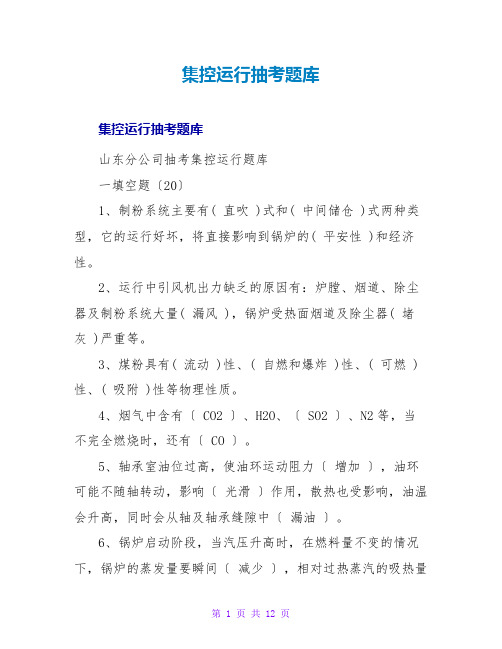 集控运行抽考题库

集控运行抽考题库

山东分公司抽考集控运行题库

一填空题〔20〕

1、制粉系统主要有( 直吹 )式和( 中间储仓 )式两种类型，它的运行好坏，将直接影响到锅炉的( 平安性 )和经济性。

2、运行中引风机出力缺乏的原因有：炉膛、烟道、除尘器及制粉系统大量( 漏风 )，锅炉受热面烟道及除尘器( 堵灰 )严重等。

3、煤粉具有( 流动 )性、( 自燃和爆炸 )性、( 可燃 )性、( 吸附 )性等物理性质。

4、烟气中含有〔 CO2 〕、H2O、〔 SO2 〕、N2等，当不完全燃烧时，还有〔 CO 〕。

5、轴承室油位过高，使油环运动阻力〔 增加 〕，油环可能不随轴转动，影响〔 光滑 〕作用，散热也受影响，油温会升高，同时会从轴及轴承缝隙中〔 漏油 〕。

6、锅炉启动阶段，当汽压升高时，在燃料量不变的情况下，锅炉的蒸发量要瞬间〔 减少 〕，相对过热蒸汽的吸热量

第 1 页 共 12 页